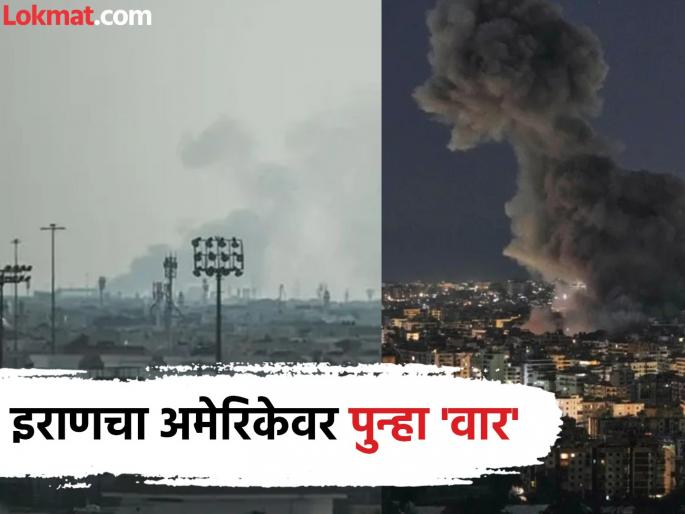 Lokmat.com

इराणचा अमेरिकेवर पुन्हा 'वार'